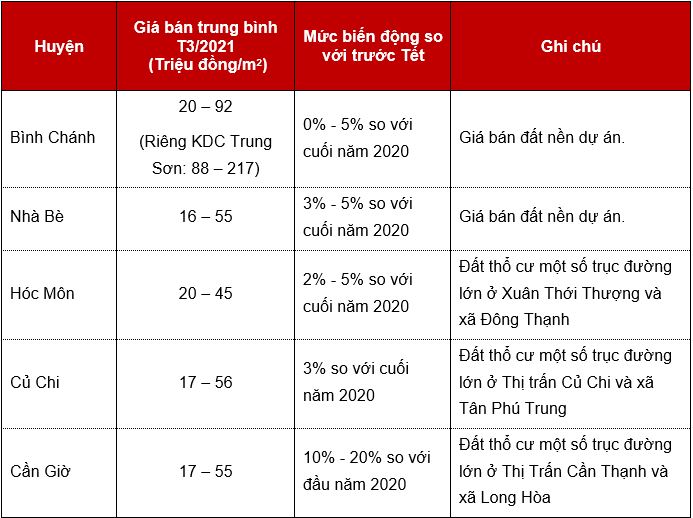 | Huyện | Giá bán trung bình T3/2021 (Triệu đồng/m²) | Mức biến động so với trước Tết | Ghi chú |
|---|---|---|---|
| Bình Chánh | 20 – 92 (Riêng KDC Trung Sơn: 88 – 217) | 0% - 5% so với cuối năm 2020 | Giá bán đất nền dự án. |
| Nhà Bè | 16 – 55 | 3% - 5% so với cuối năm 2020 | Giá bán đất nền dự án. |
| Hóc Môn | 20 – 45 | 2% - 5% so với cuối năm 2020 | Đất thổ cư một số trục đường lớn ở Xuân Thới Thượng và xã Đông Thạnh |
| Củ Chi | 17 – 56 | 3% so với cuối năm 2020 | Đất thổ cư một số trục đường lớn ở Thị trấn Củ Chi và xã Tân Phú Trung |
| Cần Giờ | 17 – 55 | 10% - 20% so với đầu năm 2020 | Đất thổ cư một số trục đường lớn ở Thị Trấn Cần Thạnh và xã Long Hòa |